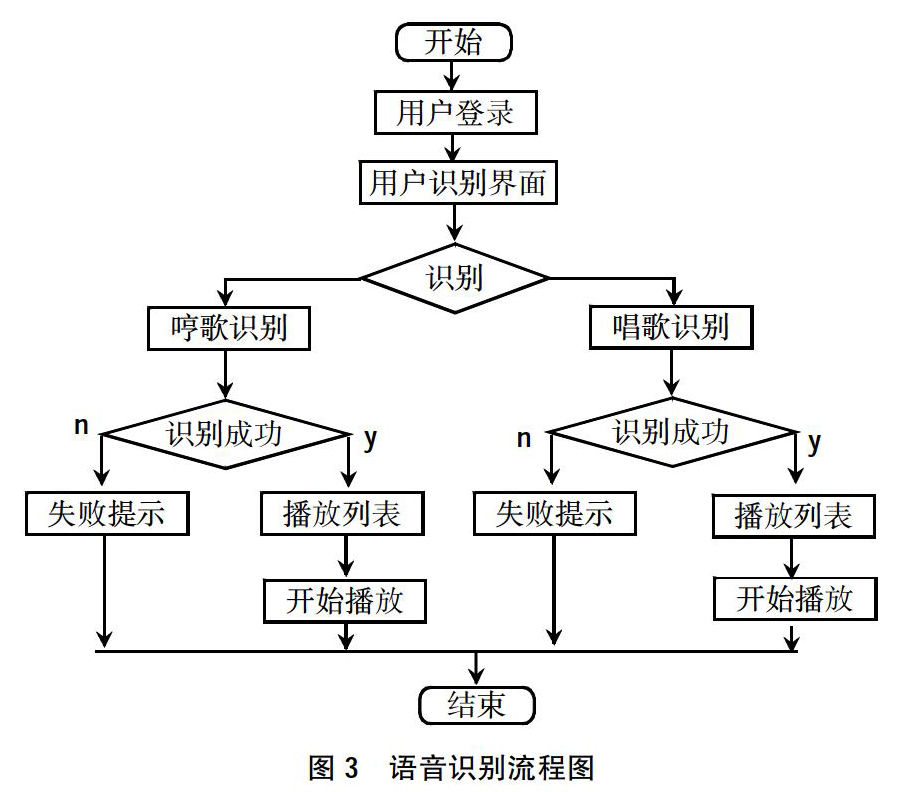 开始

用户登录

用户识别界面

识别

哼歌识别

唱歌识别

n

识别成功

y

n

识别成功

y

失败提示

播放列表

失败提示

播放列表

开始播放

开始播放

结束

图 3 语音识别流程图